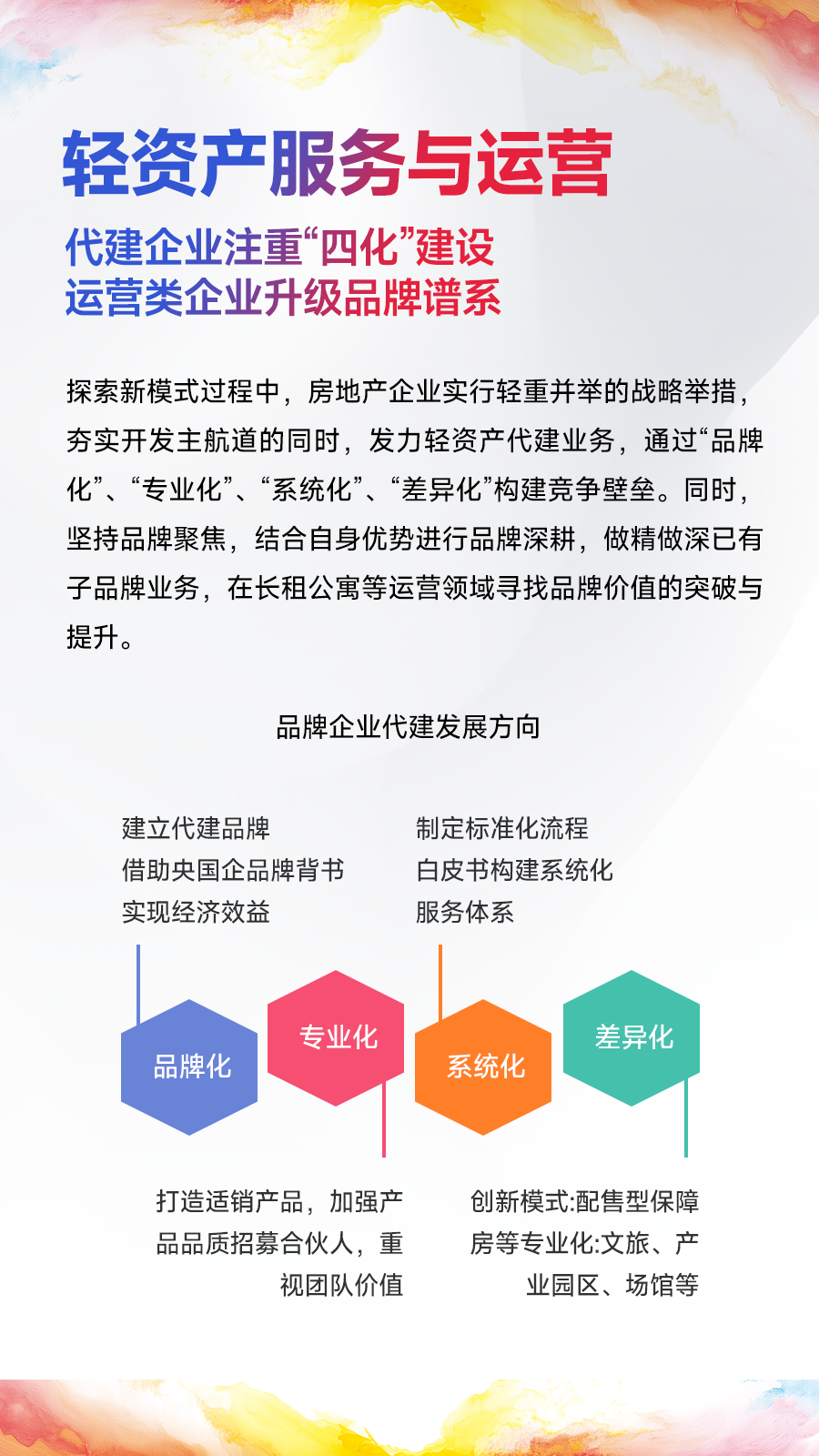 轻资产服务与运营

代建企业注重“四化”建设
运营类企业升级品牌谱系

探索新模式过程中，房地产企业实行轻重并举的战略举措，夯实开发主航道的同时，发力轻资产代建业务，通过“品牌化”、“专业化”、“系统化”、“差异化”构建竞争壁垒。同时，坚持品牌聚焦，结合自身优势进行品牌深耕，做精做深已有子品牌业务，在长租公寓等运营领域寻找品牌价值的突破与提升。

品牌企业代建发展方向

建立代建品牌
借助央国企品牌背书
实现经济效益

制定标准化流程
白皮书构建系统化
服务体系

品牌化

专业化

系统化

差异化

打造适销产品，加强产品品质招募合伙人，重视团队价值

创新模式:配售型保障房等专业化:文旅、产业园区、场馆等